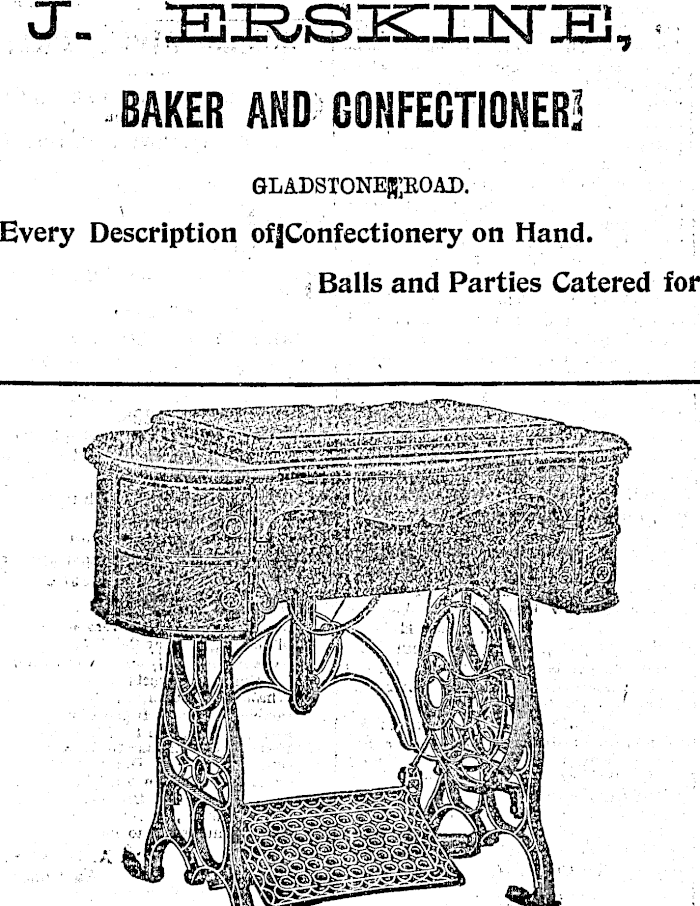 J. ERSKINE,

BAKER AND CONFECTIONER

GLADSTONE ROAD.

Every Description of Confectionery on Hand.

Balls and Parties Catered for